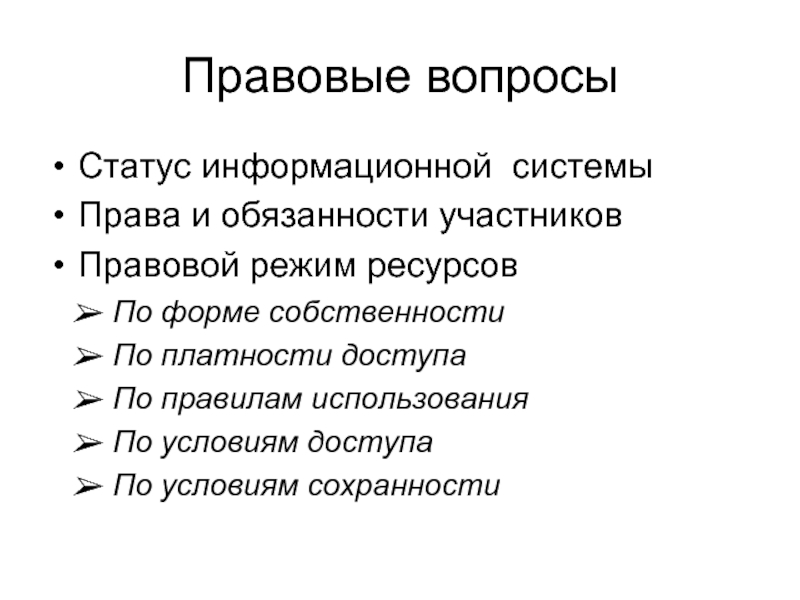 Правовые вопросы

• Статус информационной системы
• Права и обязанности участников
• Правовой режим ресурсов
➢ По форме собственности
➢ По платности доступа
➢ По правилам использования
➢ По условиям доступа
➢ По условиям сохранности